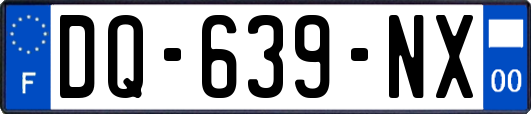 F
DQ-639-NX
00